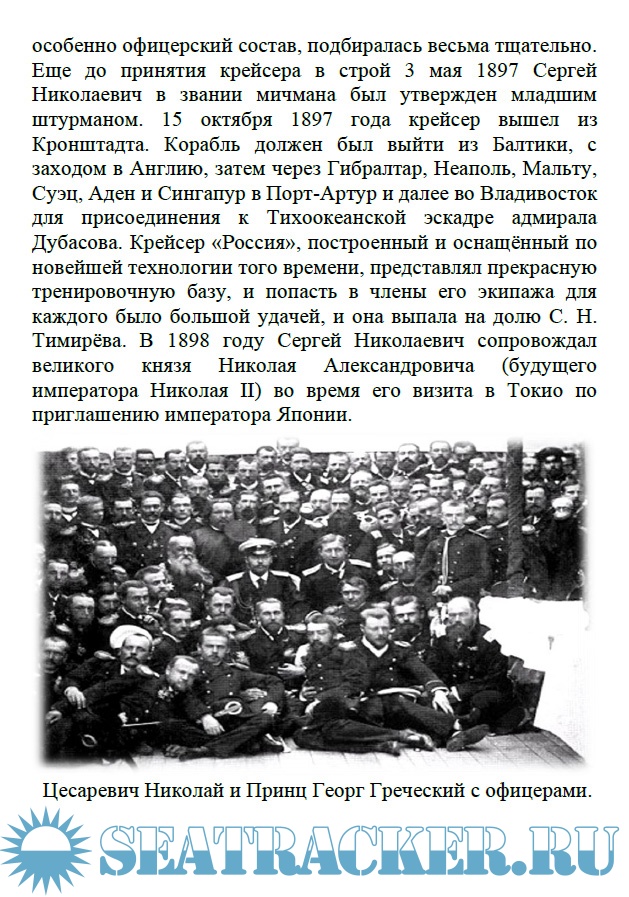 особенно офицерский состав, подбиралась весьма тщательно. Еще до принятия крейсера в строй 3 мая 1897 Сергей Николаевич в звании мичмана был утвержден младшим штурманом. 15 октября 1897 года крейсер вышел из Кронштадта. Корабль должен был выйти из Балтики, с заходом в Англию, затем через Гибралтар, Неаполь, Мальту, Суэц, Аден и Сингапур в Порт-Артур и далее во Владивосток для присоединения к Тихоокеанской эскадре адмирала Дубасова. Крейсер «Россия», построенный и оснащённый по новейшей технологии того времени, представлял прекрасную тренировочную базу, и попасть в члены его экипажа для каждого было большой удачей, и она выпала на долю С. Н. Тимирёва. В 1898 году Сергей Николаевич сопровождал великого князя Николая Александровича (будущего императора Николая II) во время его визита в Токио по приглашению императора Японии.

Цесаревич Николай и Принц Георг Греческий с офицерами.

SEATRACKER.RU